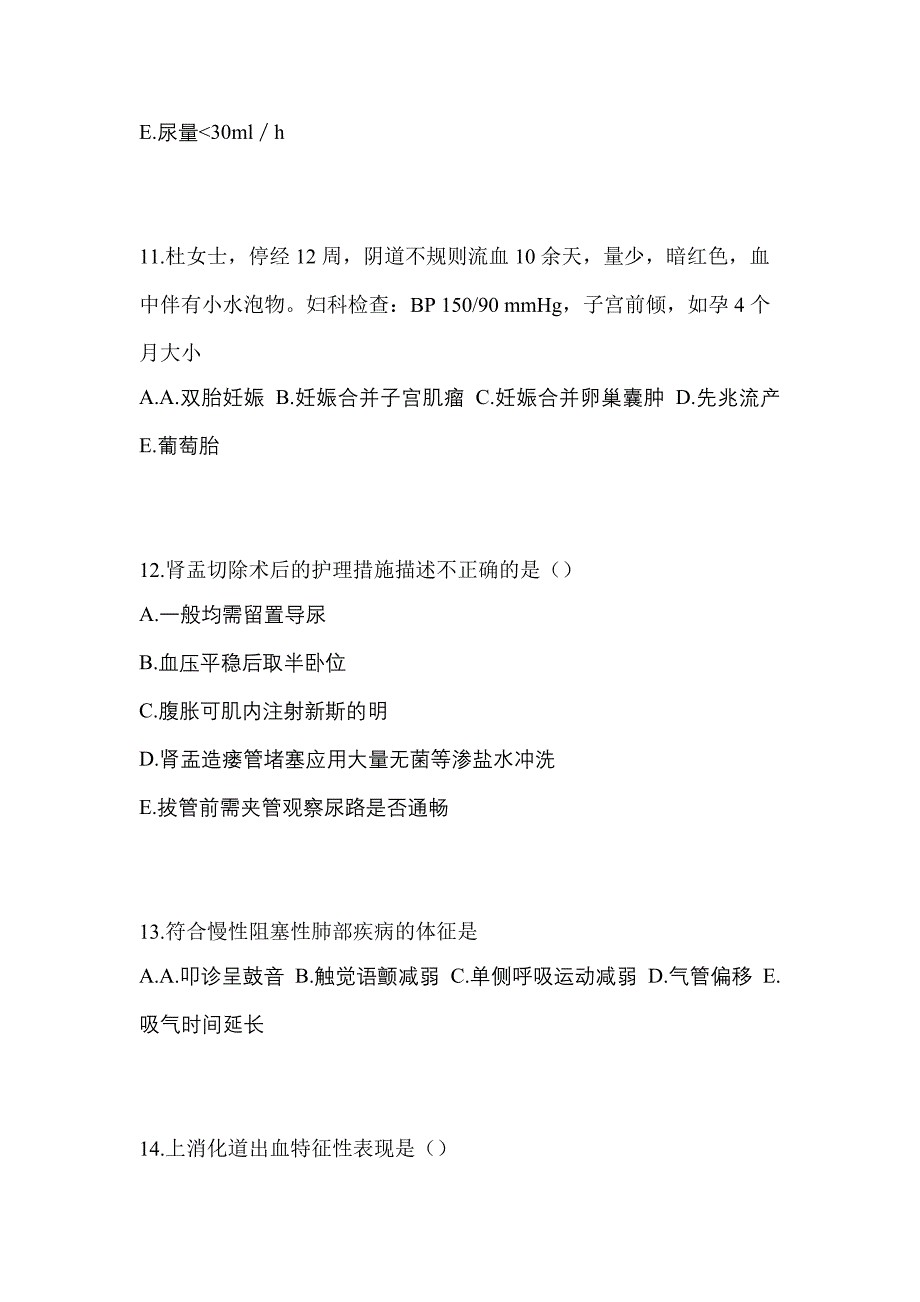 E.尿量<30ml / h

11.杜女士，停经 12 周，阴道不规则流血 10 余天，量少，暗红色，血中伴有小水泡物。妇科检查：BP 150/90 mmHg，子宫前倾，如孕 4 个月大小
A.A.双胎妊娠 B.妊娠合并子宫肌瘤 C.妊娠合并卵巢囊肿 D.先兆流产 E.葡萄胎

12.肾盂切除术后的护理措施描述不正确的是（）
A.一般均需留置导尿
B.血压平稳后取半卧位
C.腹胀可肌内注射新斯的明
D.肾盂造瘘管堵塞应用大量无菌等渗盐水冲洗
E.拔管前需夹管观察尿路是否通畅

13.符合慢性阻塞性肺部疾病的体征是
A.A.叩诊呈鼓音 B.触觉语颤减弱 C.单侧呼吸运动减弱 D.气管偏移 E.吸气时间延长

14.上消化道出血特征性表现是（）